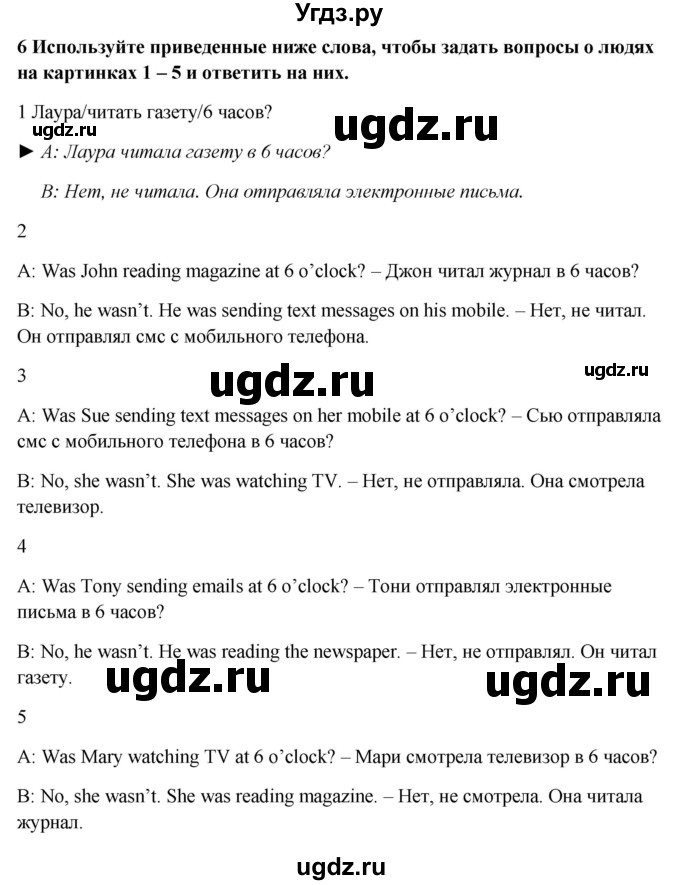 Угдз.ру

6 Используйте приведенные ниже слова, чтобы задать вопросы о людях на картинках 1 – 5 и ответить на них.

1 Лаура/читать газету/6 часов?
ugdz.ru ugdz.ru
► A: Лаура читала газету в 6 часов?

B: Нет, не читала. Она отправляла электронные письма.

2

A: Was John reading magazine at 6 o'clock? – Джон читал журнал в 6 часов?

B: No, he wasn't. He was sending text messages on his mobile. – Нет, не читал. Он отправлял смс с мобильного телефона.

3 ugdz.ru ugdz.ru

A: Was Sue sending text messages on her mobile at 6 o'clock? – Сью отправляла смс с мобильного телефона в 6 часов?

B: No, she wasn't. She was watching TV. – Нет, не отправляла. Она смотрела телевизор.

4

A: Was Tony sending emails at 6 o'clock? – Тони отправлял электронные письма в 6 часов?

B: No, he wasn't. He was reading the newspaper. – Нет, не отправлял. Он читал газету. ugdz.ru ugdz.ru

5

A: Was Mary watching TV at 6 o'clock? – Мари смотрела телевизор в 6 часов?

B: No, she wasn't. She was reading magazine. – Нет, не смотрела. Она читала журнал.

ugdz.ru